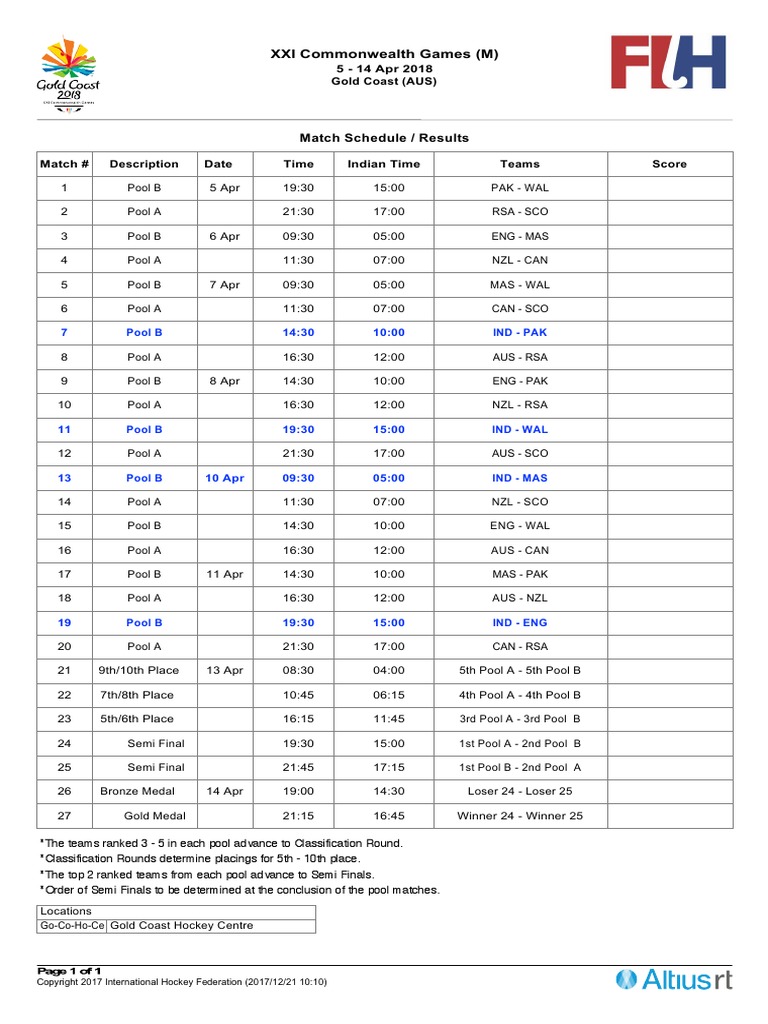 Gold Coast 2018

XXI Commonwealth Games (M)
5 - 14 Apr 2018
Gold Coast (AUS)

FIH

Match Schedule / Results

| Match # | Description | Date | Time | Indian Time | Teams | Score |
|---|---|---|---|---|---|---|
| 1 | Pool B | 5 Apr | 19:30 | 15:00 | PAK - WAL | |
| 2 | Pool A | | 21:30 | 17:00 | RSA - SCO | |
| 3 | Pool B | 6 Apr | 09:30 | 05:00 | ENG - MAS | |
| 4 | Pool A | | 11:30 | 07:00 | NZL - CAN | |
| 5 | Pool B | 7 Apr | 09:30 | 05:00 | MAS - WAL | |
| 6 | Pool A | | 11:30 | 07:00 | CAN - SCO | |
| 7 | Pool B | | 14:30 | 10:00 | IND - PAK | |
| 8 | Pool A | | 16:30 | 12:00 | AUS - RSA | |
| 9 | Pool B | 8 Apr | 14:30 | 10:00 | ENG - PAK | |
| 10 | Pool A | | 16:30 | 12:00 | NZL - RSA | |
| 11 | Pool B | | 19:30 | 15:00 | IND - WAL | |
| 12 | Pool A | | 21:30 | 17:00 | AUS - SCO | |
| 13 | Pool B | 10 Apr | 09:30 | 05:00 | IND - MAS | |
| 14 | Pool A | | 11:30 | 07:00 | NZL - SCO | |
| 15 | Pool B | | 14:30 | 10:00 | ENG - WAL | |
| 16 | Pool A | | 16:30 | 12:00 | AUS - CAN | |
| 17 | Pool B | 11 Apr | 14:30 | 10:00 | MAS - PAK | |
| 18 | Pool A | | 16:30 | 12:00 | AUS - NZL | |
| 19 | Pool B | | 19:30 | 15:00 | IND - ENG | |
| 20 | Pool A | | 21:30 | 17:00 | CAN - RSA | |
| 21 | 9th/10th Place | 13 Apr | 08:30 | 04:00 | 5th Pool A - 5th Pool B | |
| 22 | 7th/8th Place | | 10:45 | 06:15 | 4th Pool A - 4th Pool B | |
| 23 | 5th/6th Place | | 16:15 | 11:45 | 3rd Pool A - 3rd Pool B | |
| 24 | Semi Final | | 19:30 | 15:00 | 1st Pool A - 2nd Pool B | |
| 25 | Semi Final | | 21:45 | 17:15 | 1st Pool B - 2nd Pool A | |
| 26 | Bronze Medal | 14 Apr | 19:00 | 14:30 | Loser 24 - Loser 25 | |
| 27 | Gold Medal | | 21:15 | 16:45 | Winner 24 - Winner 25 | |

*The teams ranked 3 - 5 in each pool advance to Classification Round.
*Classification Rounds determine placings for 5th - 10th place.
*The top 2 ranked teams from each pool advance to Semi Finals.
*Order of Semi Finals to be determined at the conclusion of the pool matches.

| Locations | |
|---|---|
| Go-Co-Ho-Ce | Gold Coast Hockey Centre |

Page 1 of 1
Copyright 2017 International Hockey Federation (2017/12/21 10:10)
Altius rt